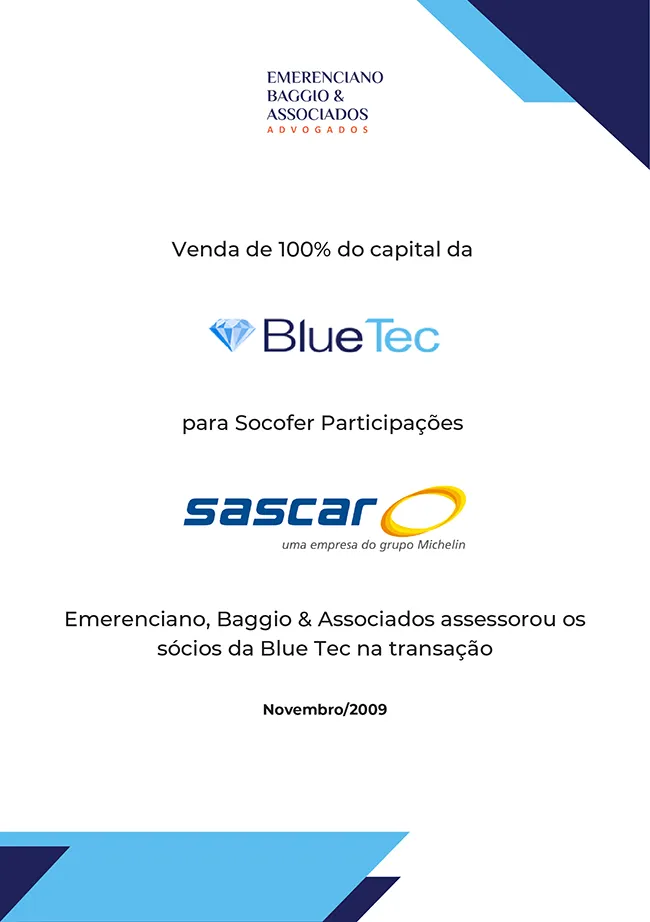 EMERENCIANO
BAGGIO &
ASSOCIADOS
ADVOGADOS

Venda de 100% do capital da

BlueTec

para Socofer Participações

sascar

uma empresa do grupo Michelin

Emerenciano, Baggio & Associados assessorou os sócios da Blue Tec na transação

Novembro/2009